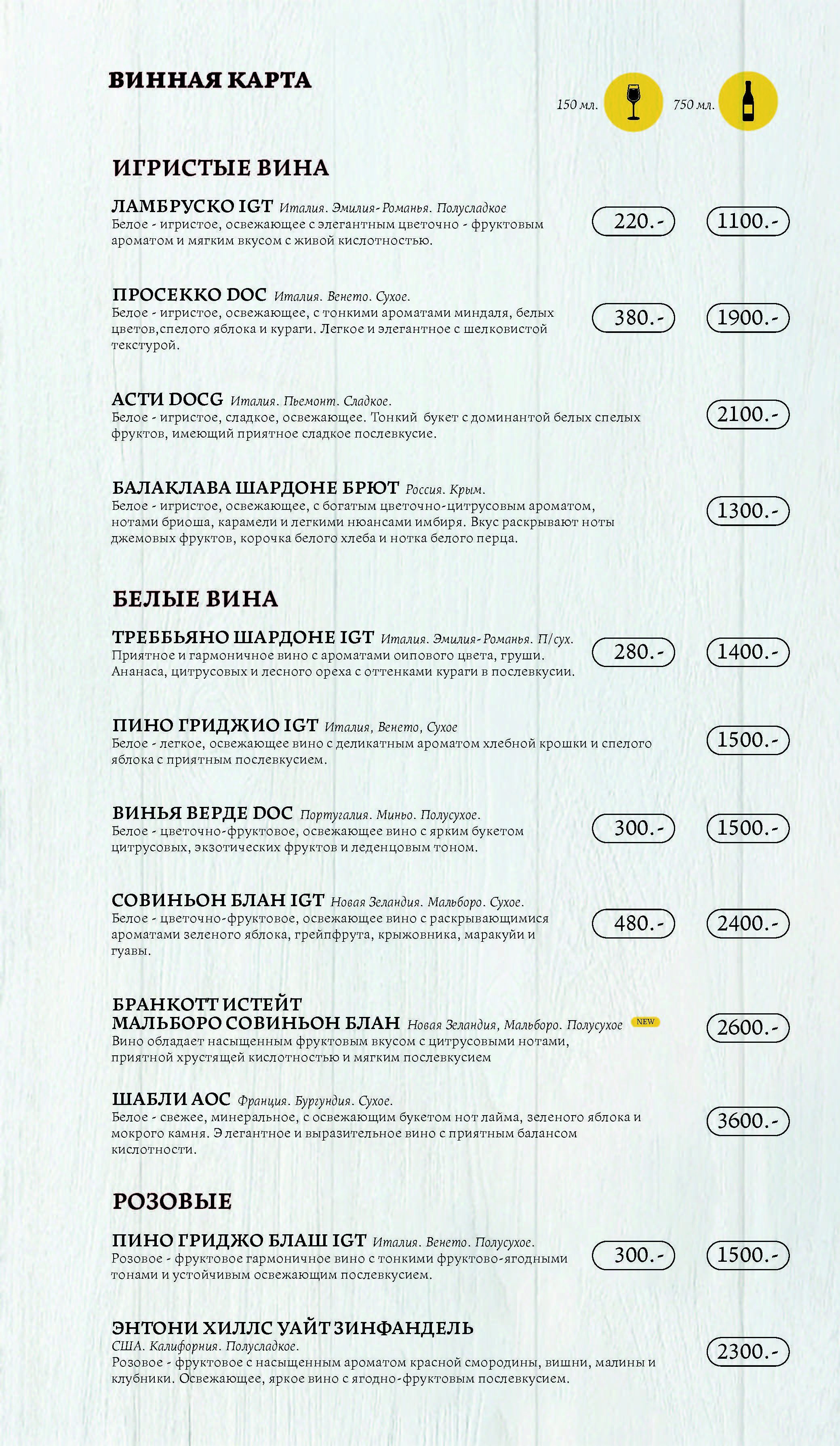 ВИННАЯ КАРТА

150 мл. 750 мл.

ИГРИСТЫЕ ВИНА

ЛАМБРУСКО IGT Италия. Эмилия-Романья. Полусладкое
Белое - игристое, освежающее с элегантным цветочно - фруктовым ароматом и мягким вкусом с живой кислотностью.
220.- 1100.-

ПРОСЕККО DOC Италия. Венето. Сухое.
Белое - игристое, освежающее, с тонкими ароматами миндаля, белых цветов,спелого яблока и кураги. Легкое и элегантное с шелковистой текстурой.
380.- 1900.-

АСТИ DOCG Италия. Пьемонт. Сладкое.
Белое - игристое, сладкое, освежающее. Тонкий букет с доминантой белых спелых фруктов, имеющий приятное сладкое послевкусие.
2100.-

БАЛАКЛАВА ШАРДОНЕ БРЮТ Россия. Крым.
Белое - игристое, освежающее, с богатым цветочно-цитрусовым ароматом, нотами бриоша, карамели и легкими нюансами имбиря. Вкус раскрывают ноты джемовых фруктов, корочка белого хлеба и нотка белого перца.
1300.-

БЕЛЫЕ ВИНА

ТРЕББЬЯНО ШАРДОНЕ IGT Италия. Эмилия-Романья. П/сух.
Приятное и гармоничное вино с ароматами оипового цвета, груши. Ананаса, цитрусовых и лесного ореха с оттенками кураги в послевкусии.
280.- 1400.-

ПИНО ГРИДЖИО IGT Италия, Венето, Сухое
Белое - легкое, освежающее вино с деликатным ароматом хлебной крошки и спелого яблока с приятным послевкусием.
1500.-

ВИНЬЯ ВЕРДЕ DOC Португалия. Миньо. Полусухое.
Белое - цветочно-фруктовое, освежающее вино с ярким букетом цитрусовых, экзотических фруктов и леденцовым тоном.
300.- 1500.-

СОВИНЬОН БЛАН IGT Новая Зеландия. Мальборо. Сухое.
Белое - цветочно-фруктовое, освежающее вино с раскрывающимися ароматами зеленого яблока, грейпфрута, крыжовника, маракуйи и гуавы.
480.- 2400.-

БРАНКОТТ ИСТЕЙТ
МАЛЬБОРО СОВИНЬОН БЛАН Новая Зеландия, Мальборо. Полусухое NEW
Вино обладает насыщенным фруктовым вкусом с цитрусовыми нотами, приятной хрустящей кислотностью и мягким послевкусием
2600.-

ШАБЛИ АОС Франция. Бургундия. Сухое.
Белое - свежее, минеральное, с освежающим букетом нот лайма, зеленого яблока и мокрого камня. Э легантное и выразительное вино с приятным балансом кислотности.
3600.-

РОЗОВЫЕ

ПИНО ГРИДЖО БЛАШ IGT Италия. Венето. Полусухое.
Розовое - фруктовое гармоничное вино с тонкими фруктово-ягодными тонами и устойчивым освежающим послевкусием.
300.- 1500.-

ЭНТОНИ ХИЛЛС УАЙТ ЗИНФАНДЕЛЬ
США. Калифорния. Полусладкое.
Розовое - фруктовое с насыщенным ароматом красной смородины, вишни, малины и клубники. Освежающее, яркое вино с ягодно-фруктовым послевкусием.
2300.-